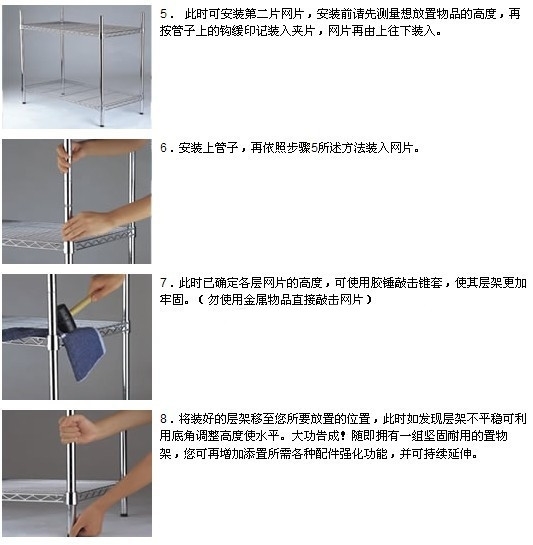 5． 此时可安装第二片网片，安装前请先测量想放置物品的高度，再按管子上的钩缓印记装入夹片，网片再由上往下装入。

6．安装上管子，再依照步骤5所述方法装入网片。

7．此时已确定各层网片的高度，可使用胶锤敲击锥套，使其层架更加牢固。（勿使用金属物品直接敲击网片）

8．将装好的层架移至您所要放置的位置，此时如发现层架不平稳可利用底角调整高度使水平。大功告成！随即拥有一组坚固耐用的置物架，您可再增加添置所需各种配件强化功能，并可持续延伸。